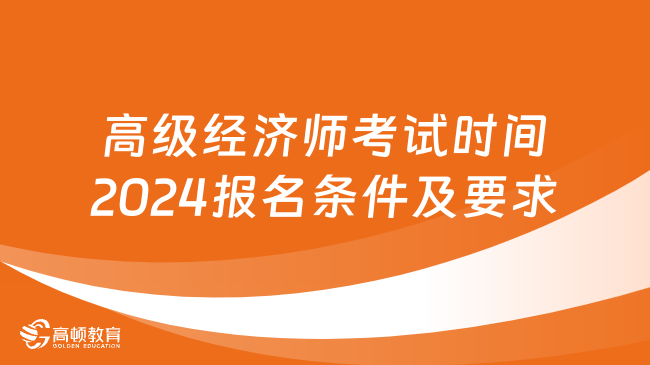 高级经济师考试时间
2024报名条件及要求

高顿教育
GOLDEN EDUCATION